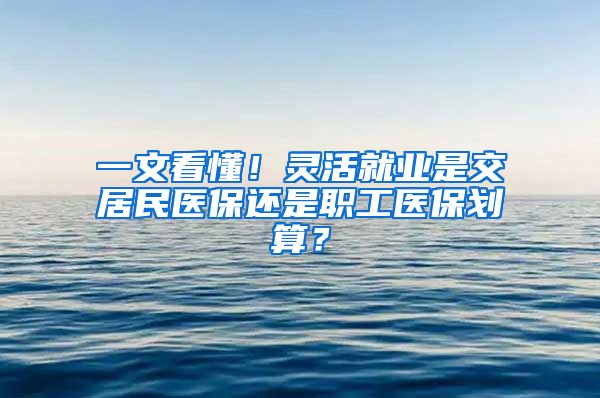 一文看懂！灵活就业是交居民医保还是职工医保划算？